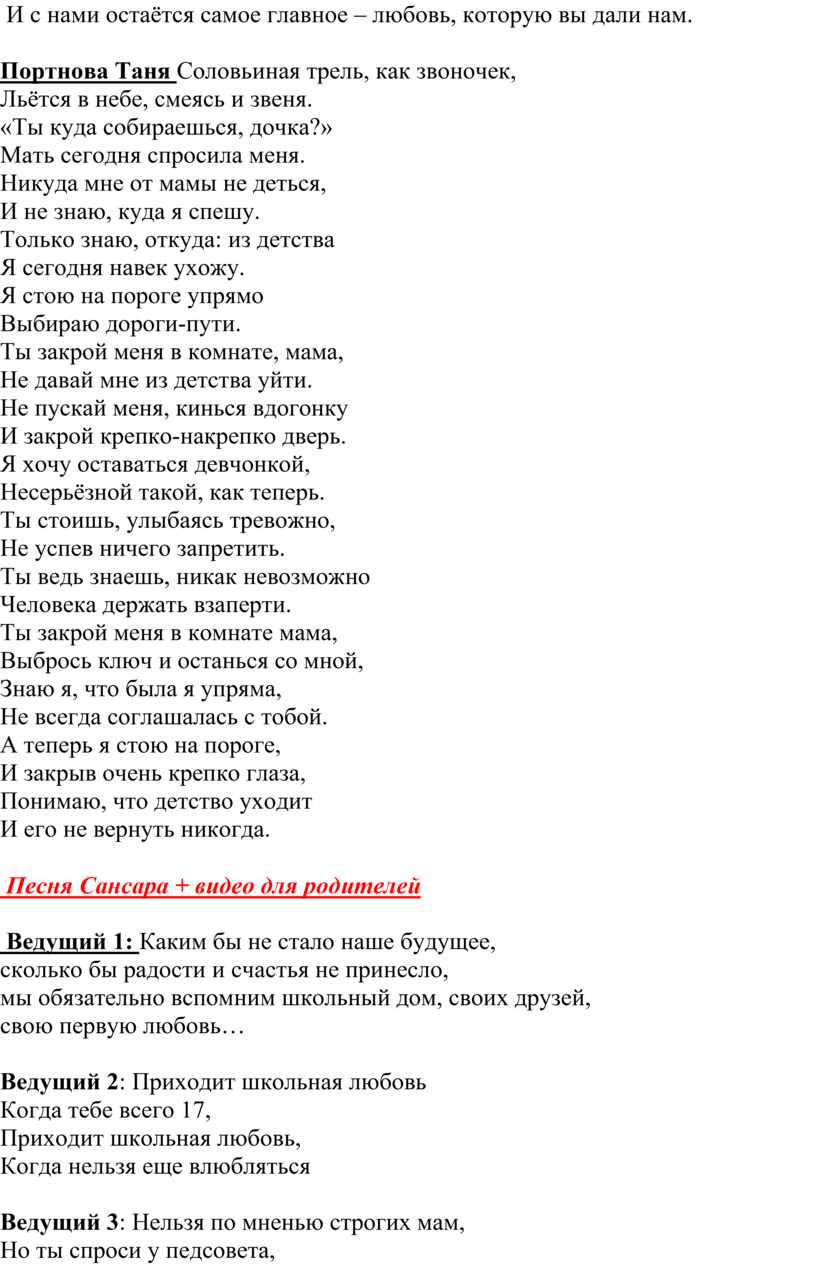 И с нами остаётся самое главное – любовь, которую вы дали нам.

Портнова Таня Соловьиная трель, как звоночек,
Льётся в небе, смеясь и звеня.
«Ты куда собираешься, дочка?»
Мать сегодня спросила меня.
Никуда мне от мамы не деться,
И не знаю, куда я спешу.
Только знаю, откуда: из детства
Я сегодня навек ухожу.
Я стою на пороге упрямо
Выбираю дороги-пути.
Ты закрой меня в комнате, мама,
Не давай мне из детства уйти.
Не пускай меня, кинься вдогонку
И закрой крепко-накрепко дверь.
Я хочу оставаться девчонкой,
Несерьёзной такой, как теперь.
Ты стоишь, улыбаясь тревожно,
Не успев ничего запретить.
Ты ведь знаешь, никак невозможно
Человека держать взаперти.
Ты закрой меня в комнате мама,
Выбрось ключ и останься со мной,
Знаю я, что была я упряма,
Не всегда соглашалась с тобой.
А теперь я стою на пороге,
И закрыв очень крепко глаза,
Понимаю, что детство уходит
И его не вернуть никогда.

Песня Сансара + видео для родителей

Ведущий 1: Каким бы не стало наше будущее,
сколько бы радости и счастья не принесло,
мы обязательно вспомним школьный дом, своих друзей,
свою первую любовь…

Ведущий 2: Приходит школьная любовь
Когда тебе всего 17,
Приходит школьная любовь,
Когда нельзя еще влюбляться

Ведущий 3: Нельзя по мненью строгих мам,
Но ты спроси у педсовета,